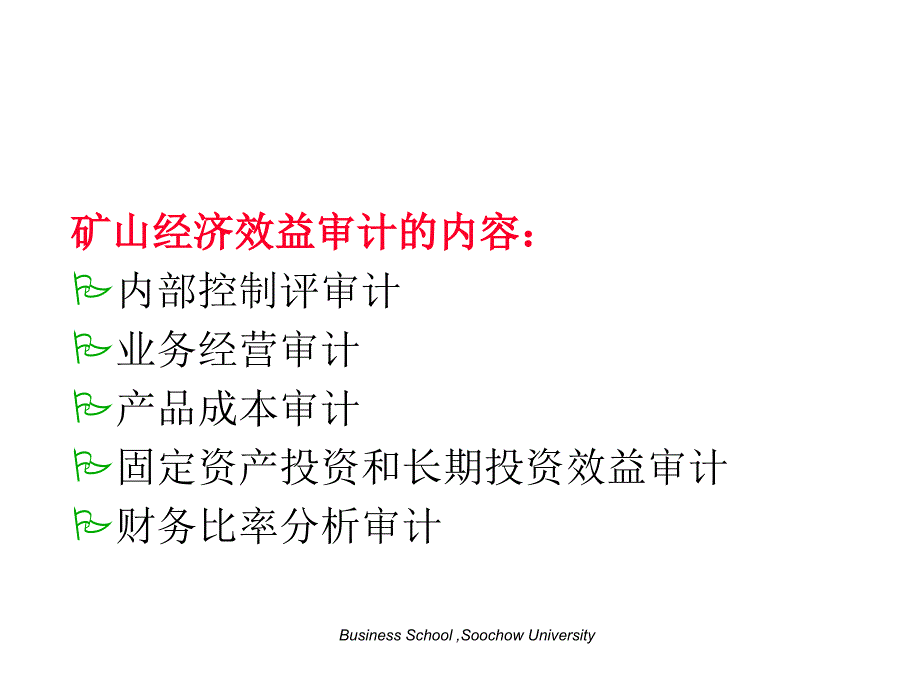 矿山经济效益审计的内容：

内部控制评审计

业务经营审计

产品成本审计

固定资产投资和长期投资效益审计

财务比率分析审计

Business School ,Soochow University